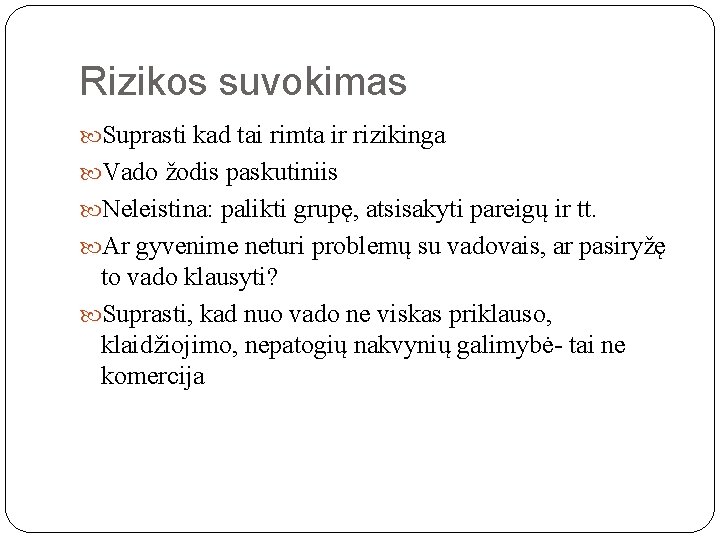 Rizikos suvokimas

Suprasti kad tai rimta ir rizikinga

Vado žodis paskutiniis

Neleistina: palikti grupę, atsisakyti pareigų ir tt.

Ar gyvenime neturi problemų su vadovais, ar pasiryžę to vado klausyti?

Suprasti, kad nuo vado ne viskas priklauso, klaidžiojimo, nepatogių nakvynių galimybė- tai ne komercija